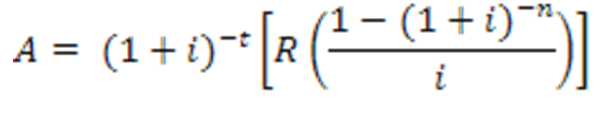 $A = (1+i)^{-t}\left[R\left(\frac{1-(1+i)^{-n}}{i}\right)\right]$